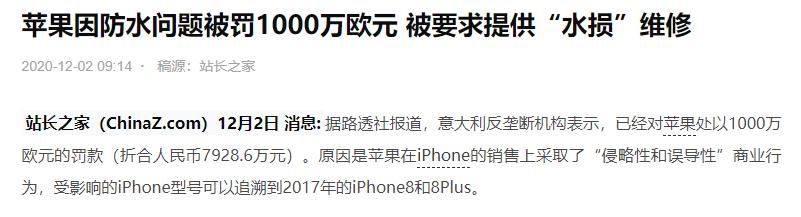 苹果因防水问题被罚1000万欧元 被要求提供“水损”维修

2020-12-02 09:14 · 稿源：站长之家

站长之家（ChinaZ.com）12月2日 消息: 据路透社报道，意大利反垄断机构表示，已经对苹果处以1000万欧元的罚款（折合人民币7928.6万元）。原因是苹果在iPhone的销售上采取了“侵略性和误导性”商业行为，受影响的iPhone型号可以追溯到2017年的iPhone8和8Plus。